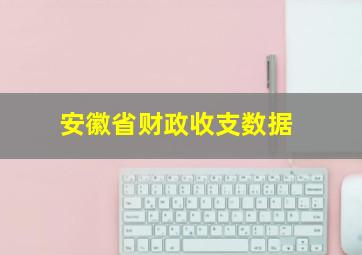 安徽省财政收支数据